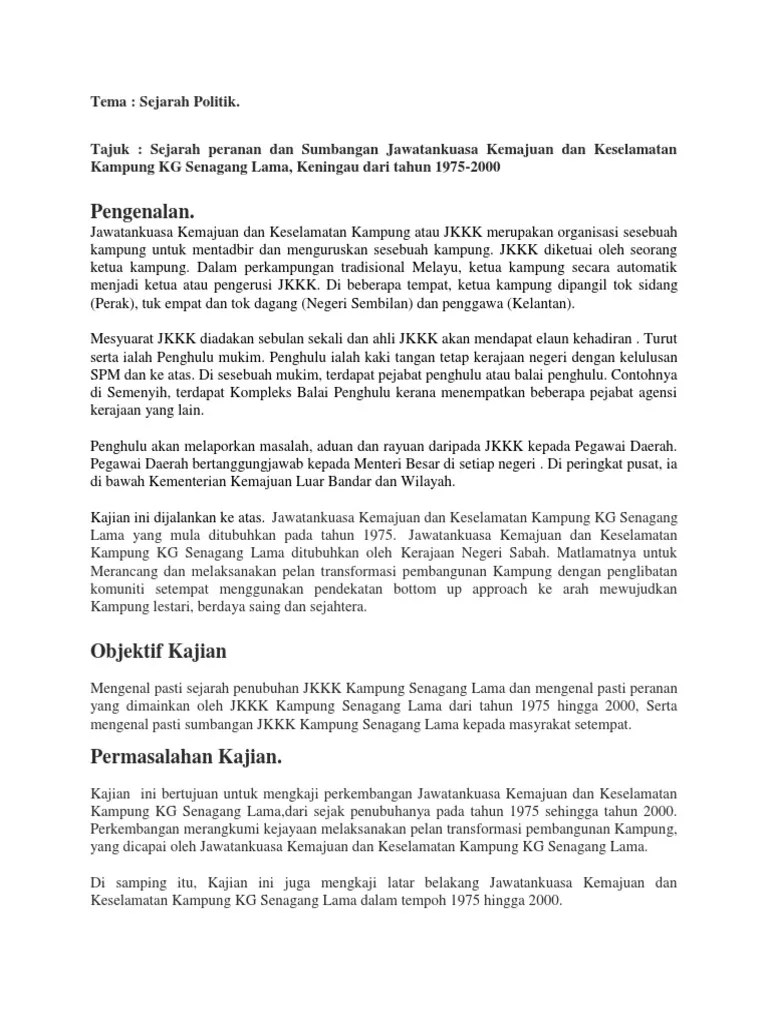 Tema : Sejarah Politik.

Tajuk : Sejarah peranan dan Sumbangan Jawatankuasa Kemajuan dan Keselamatan Kampung KG Senagang Lama, Keningau dari tahun 1975-2000

Pengenalan.

Jawatankuasa Kemajuan dan Keselamatan Kampung atau JKKK merupakan organisasi sesebuah kampung untuk mentadbir dan menguruskan sesebuah kampung. JKKK diketuai oleh seorang ketua kampung. Dalam perkampungan tradisional Melayu, ketua kampung secara automatik menjadi ketua atau pengerusi JKKK. Di beberapa tempat, ketua kampung dipangil tok sidang (Perak), tuk empat dan tok dagang (Negeri Sembilan) dan penggawa (Kelantan).

Mesyuarat JKKK diadakan sebulan sekali dan ahli JKKK akan mendapat elaun kehadiran . Turut serta ialah Penghulu mukim. Penghulu ialah kaki tangan tetap kerajaan negeri dengan kelulusan SPM dan ke atas. Di sesebuah mukim, terdapat pejabat penghulu atau balai penghulu. Contohnya di Semenyih, terdapat Kompleks Balai Penghulu kerana menempatkan beberapa pejabat agensi kerajaan yang lain.

Penghulu akan melaporkan masalah, aduan dan rayuan daripada JKKK kepada Pegawai Daerah. Pegawai Daerah bertanggungjawab kepada Menteri Besar di setiap negeri . Di peringkat pusat, ia di bawah Kementerian Kemajuan Luar Bandar dan Wilayah.

Kajian ini dijalankan ke atas. Jawatankuasa Kemajuan dan Keselamatan Kampung KG Senagang Lama yang mula ditubuhkan pada tahun 1975. Jawatankuasa Kemajuan dan Keselamatan Kampung KG Senagang Lama ditubuhkan oleh Kerajaan Negeri Sabah. Matlamatnya untuk Merancang dan melaksanakan pelan transformasi pembangunan Kampung dengan penglibatan komuniti setempat menggunakan pendekatan bottom up approach ke arah mewujudkan Kampung lestari, berdaya saing dan sejahtera.

Objektif Kajian

Mengenal pasti sejarah penubuhan JKKK Kampung Senagang Lama dan mengenal pasti peranan yang dimainkan oleh JKKK Kampung Senagang Lama dari tahun 1975 hingga 2000, Serta mengenal pasti sumbangan JKKK Kampung Senagang Lama kepada masyrakat setempat.

Permasalahan Kajian.

Kajian ini bertujuan untuk mengkaji perkembangan Jawatankuasa Kemajuan dan Keselamatan Kampung KG Senagang Lama,dari sejak penubuhanya pada tahun 1975 sehingga tahun 2000. Perkembangan merangkumi kejayaan melaksanakan pelan transformasi pembangunan Kampung, yang dicapai oleh Jawatankuasa Kemajuan dan Keselamatan Kampung KG Senagang Lama.

Di samping itu, Kajian ini juga mengkaji latar belakang Jawatankuasa Kemajuan dan Keselamatan Kampung KG Senagang Lama dalam tempoh 1975 hingga 2000.